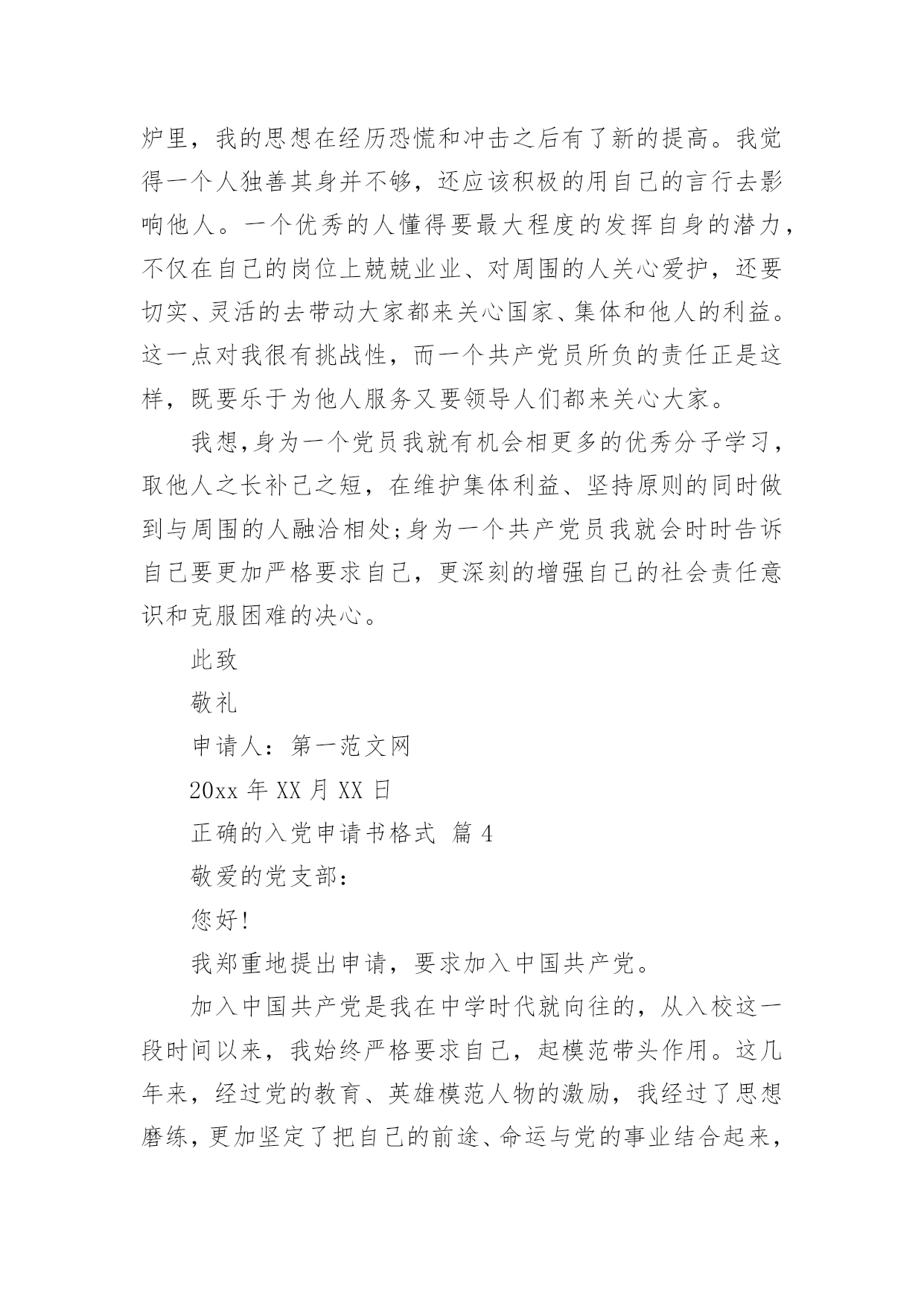 炉里，我的思想在经历恐慌和冲击之后有了新的提高。我觉得一个人独善其身并不够，还应该积极的用自己的言行去影响他人。一个优秀的人懂得要最大程度的发挥自身的潜力，不仅在自己的岗位上兢兢业业、对周围的人关心爱护，还要切实、灵活的去带动大家都来关心国家、集体和他人的利益。这一点对我很有挑战性，而一个共产党员所负的责任正是这样，既要乐于为他人服务又要领导人们都来关心大家。

我想,身为一个党员我就有机会相更多的优秀分子学习，取他人之长补己之短，在维护集体利益、坚持原则的同时做到与周围的人融洽相处;身为一个共产党员我就会时时告诉自己要更加严格要求自己，更深刻的增强自己的社会责任意识和克服困难的决心。

此致

敬礼

申请人：第一范文网

20xx 年 XX 月 XX 日

正确的入党申请书格式 篇 4

敬爱的党支部：

您好!

我郑重地提出申请，要求加入中国共产党。

加入中国共产党是我在中学时代就向往的，从入校这一段时间以来，我始终严格要求自己，起模范带头作用。这几年来，经过党的教育、英雄模范人物的激励，我经过了思想磨练，更加坚定了把自己的前途、命运与党的事业结合起来，